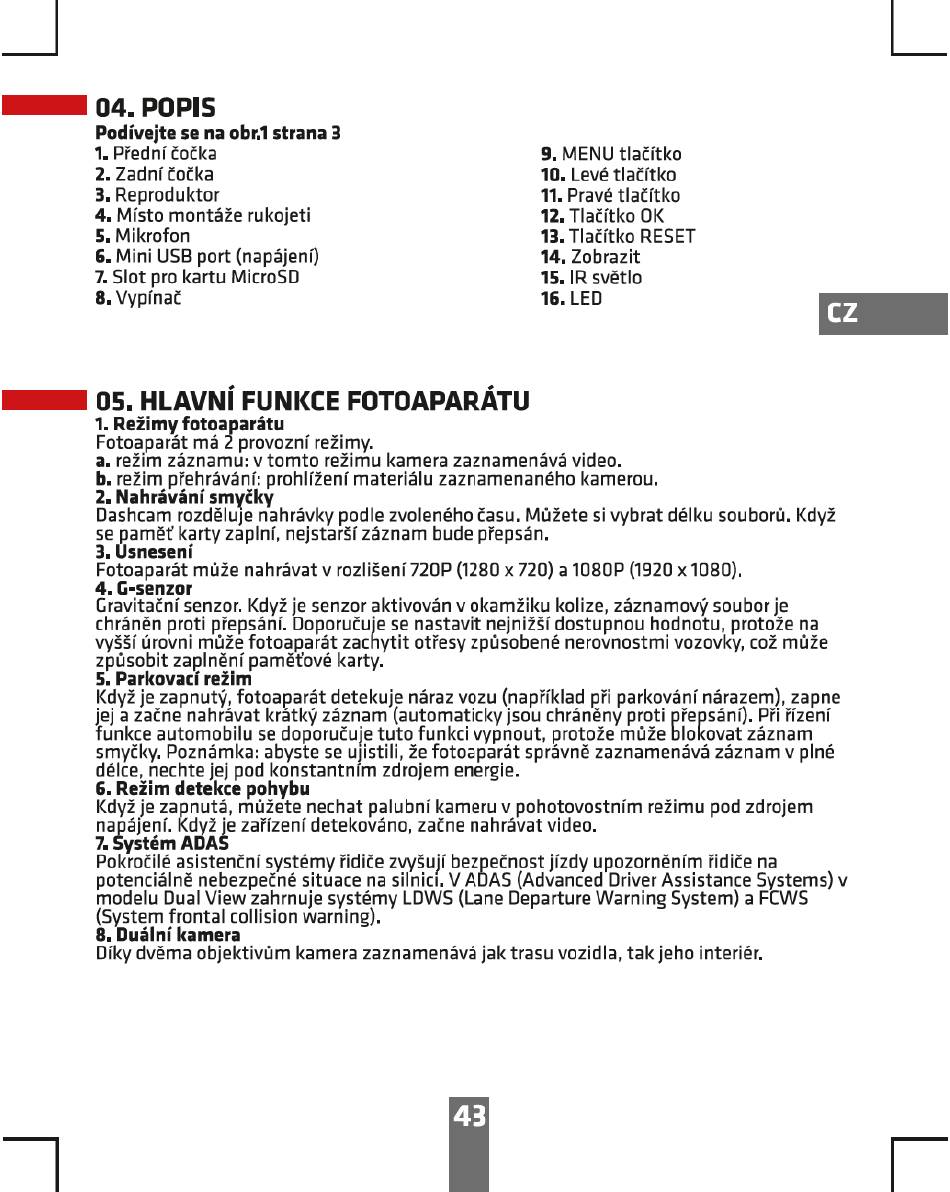 04. POPIS

Podívejte se na obr.1 strana 3

1. Přední čočka
2. Zadní čočka
3. Reproduktor
4. Místo montáže rukojeti
5. Mikrofon
6. Mini USB port (napájení)
7. Slot pro kartu MicroSD
8. Vypínač

9. MENU tlačítko
10. Levé tlačítko
11. Pravé tlačítko
12. Tlačítko OK
13. Tlačítko RESET
14. Zobrazit
15. IR světlo
16. LED

CZ

05. HLAVNÍ FUNKCE FOTOAPARÁTU

1. Režimy fotoaparátu
Fotoaparát má 2 provozní režimy.
a. režim záznamu: v tomto režimu kamera zaznamenává video.
b. režim přehrávání: prohlížení materiálu zaznamenaného kamerou.
2. Nahrávání smyčky
Dashcam rozděluje nahrávky podle zvoleného času. Můžete si vybrat délku souborů. Když se paměť karty zaplní, nejstarší záznam bude přepsán.
3. Usnesení
Fotoaparát může nahrávat v rozlišení 720P (1280 x 720) a 1080P (1920 x 1080).
4. G-senzor
Gravitační senzor. Když je senzor aktivován v okamžiku kolize, záznamový soubor je chráněn proti přepsání. Doporučuje se nastavit nejnižší dostupnou hodnotu, protože na vyšší úrovni může fotoaparát zachytit otřesy způsobené nerovnostmi vozovky, což může způsobit zaplnění paměťové karty.
5. Parkovací režim
Když je zapnutý, fotoaparát detekuje náraz vozu (například při parkování nárazem), zapne jej a začne nahrávat krátký záznam (automaticky jsou chráněny proti přepsání). Při řízení funkce automobilu se doporučuje tuto funkci vypnout, protože může blokovat záznam smyčky. Poznámka: abyste se ujistili, že fotoaparát správně zaznamenává záznam v plné délce, nechte jej pod konstantním zdrojem energie.
6. Režim detekce pohybu
Když je zapnutá, můžete nechat palubní kameru v pohotovostním režimu pod zdrojem napájení. Když je zařízení detekováno, začne nahrávat video.
7. Systém ADAS
Pokročilé asistenční systémy řidiče zvyšují bezpečnost jízdy upozorněním řidiče na potenciálně nebezpečné situace na silnici. V ADAS (Advanced Driver Assistance Systems) v modelu Dual View zahrnuje systémy LDWS (Lane Departure Warning System) a FCWS (System frontal collision warning).
8. Duální kamera
Díky dvěma objektivům kamera zaznamenává jak trasu vozidla, tak jeho interiér.

43